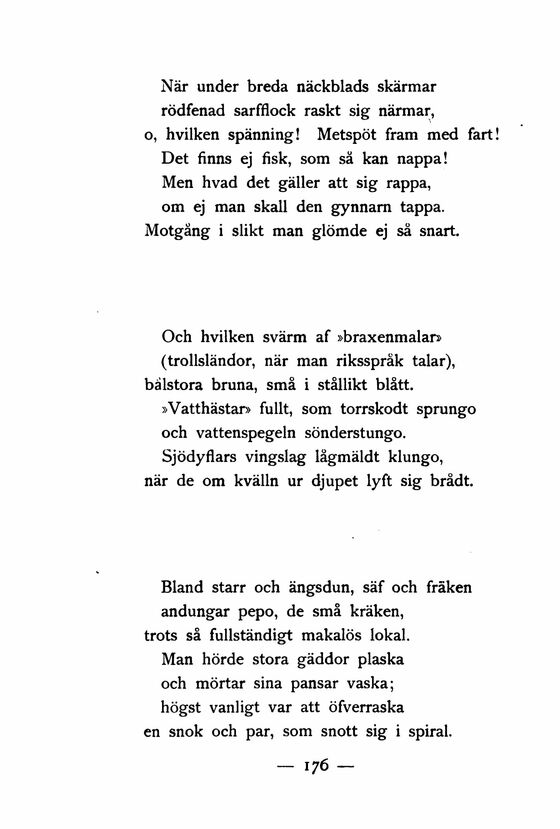 När under breda näckblads skärmar
rödfenad sarfflock raskt sig närmar,
o, hvilken spänning! Metspöt fram med fart!
Det finns ej fisk, som så kan nappa!
Men hvad det gäller att sig rappa,
om ej man skall den gynnarn tappa.
Motgång i slikt man glömde ej så snart.

Och hvilken svärm af »braxenmalar»
(trollsländor, när man riksspråk talar),
bålstora bruna, små i stållikt blått.
»Vatthästar» fullt, som torrskodt sprungo
och vattenspegeln sönderstungo.
Sjödyflars vingslag lågmäldt klungo,
när de om kvälln ur djupet lyft sig brådt.

Bland starr och ängsdun, säf och fräken
andungar pepo, de små kräken,
trots så fullständigt makalös lokal.
Man hörde stora gäddor plaska
och mörtar sina pansar vaska;
högst vanligt var att öfverraska
en snok och par, som snott sig i spiral.

— 176 —